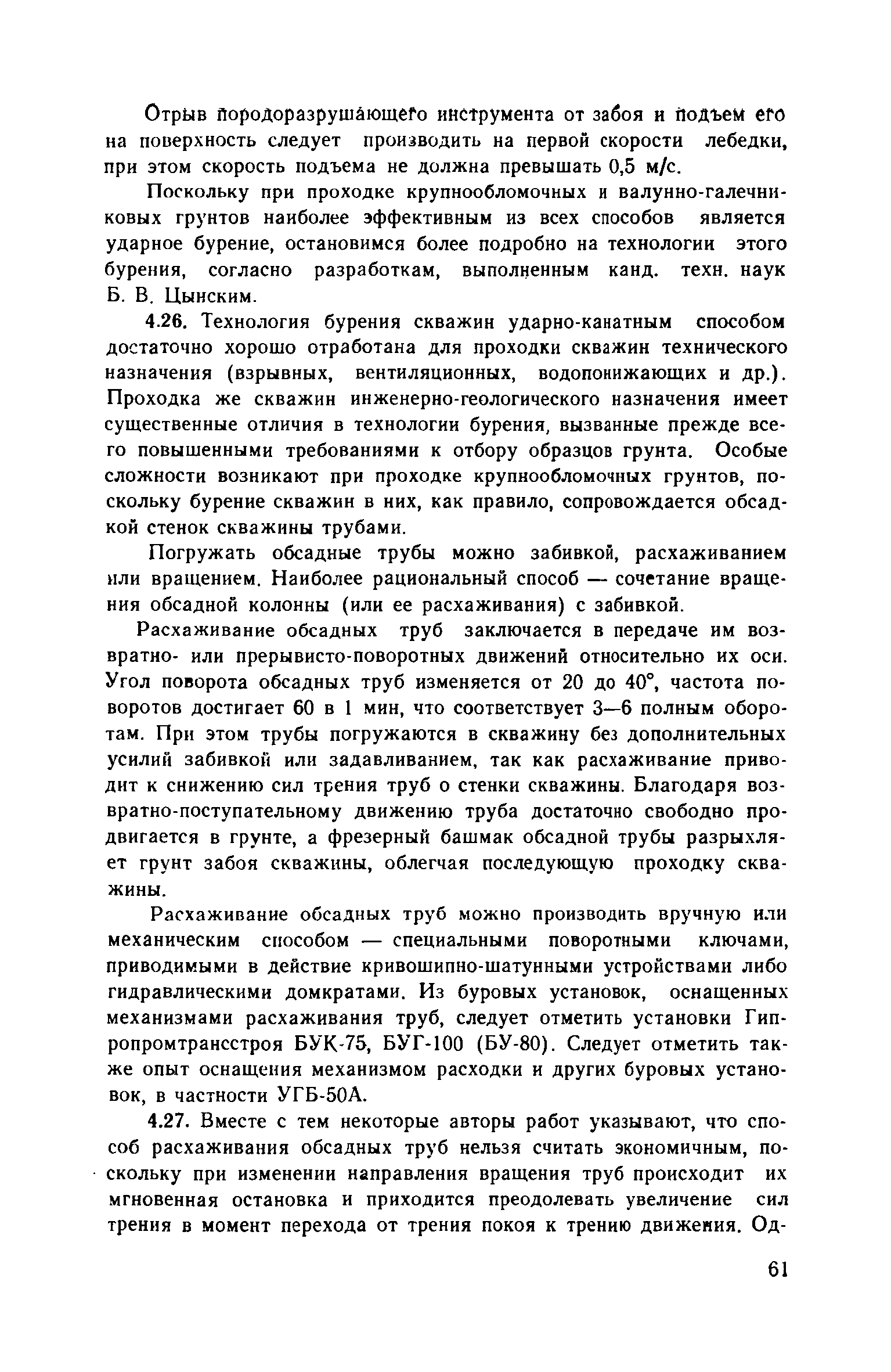 Отрыв породоразрушающего инструмента от забоя и подъем его на поверхность следует производить на первой скорости лебедки, при этом скорость подъема не должна превышать 0,5 м/с.

Поскольку при проходке крупнообломочных и валунно-галечниковых грунтов наиболее эффективным из всех способов является ударное бурение, остановимся более подробно на технологии этого бурения, согласно разработкам, выполненным канд. техн. наук Б. В. Цынским.

4.26. Технология бурения скважин ударно-канатным способом достаточно хорошо отработана для проходки скважин технического назначения (взрывных, вентиляционных, водопонижающих и др.). Проходка же скважин инженерно-геологического назначения имеет существенные отличия в технологии бурения, вызванные прежде всего повышенными требованиями к отбору образцов грунта. Особые сложности возникают при проходке крупнообломочных грунтов, поскольку бурение скважин в них, как правило, сопровождается обсадкой стенок скважины трубами.

Погружать обсадные трубы можно забивкой, расхаживанием или вращением. Наиболее рациональный способ — сочетание вращения обсадной колонны (или ее расхаживания) с забивкой.

Расхаживание обсадных труб заключается в передаче им возвратно- или прерывисто-поворотных движений относительно их оси. Угол поворота обсадных труб изменяется от 20 до 40°, частота поворотов достигает 60 в 1 мин, что соответствует 3—6 полным оборотам. При этом трубы погружаются в скважину без дополнительных усилий забивкой или задавливанием, так как расхаживание приводит к снижению сил трения труб о стенки скважины. Благодаря возвратно-поступательному движению труба достаточно свободно продвигается в грунте, а фрезерный башмак обсадной трубы разрыхляет грунт забоя скважины, облегчая последующую проходку скважины.

Расхаживание обсадных труб можно производить вручную или механическим способом — специальными поворотными ключами, приводимыми в действие кривошипно-шатунными устройствами либо гидравлическими домкратами. Из буровых установок, оснащенных механизмами расхаживания труб, следует отметить установки Гипропромтрансстроя БУК-75, БУГ-100 (БУ-80). Следует отметить также опыт оснащения механизмом расходки и других буровых установок, в частности УГБ-50А.

4.27. Вместе с тем некоторые авторы работ указывают, что способ расхаживания обсадных труб нельзя считать экономичным, поскольку при изменении направления вращения труб происходит их мгновенная остановка и приходится преодолевать увеличение сил трения в момент перехода от трения покоя к трению движения. Од-

61